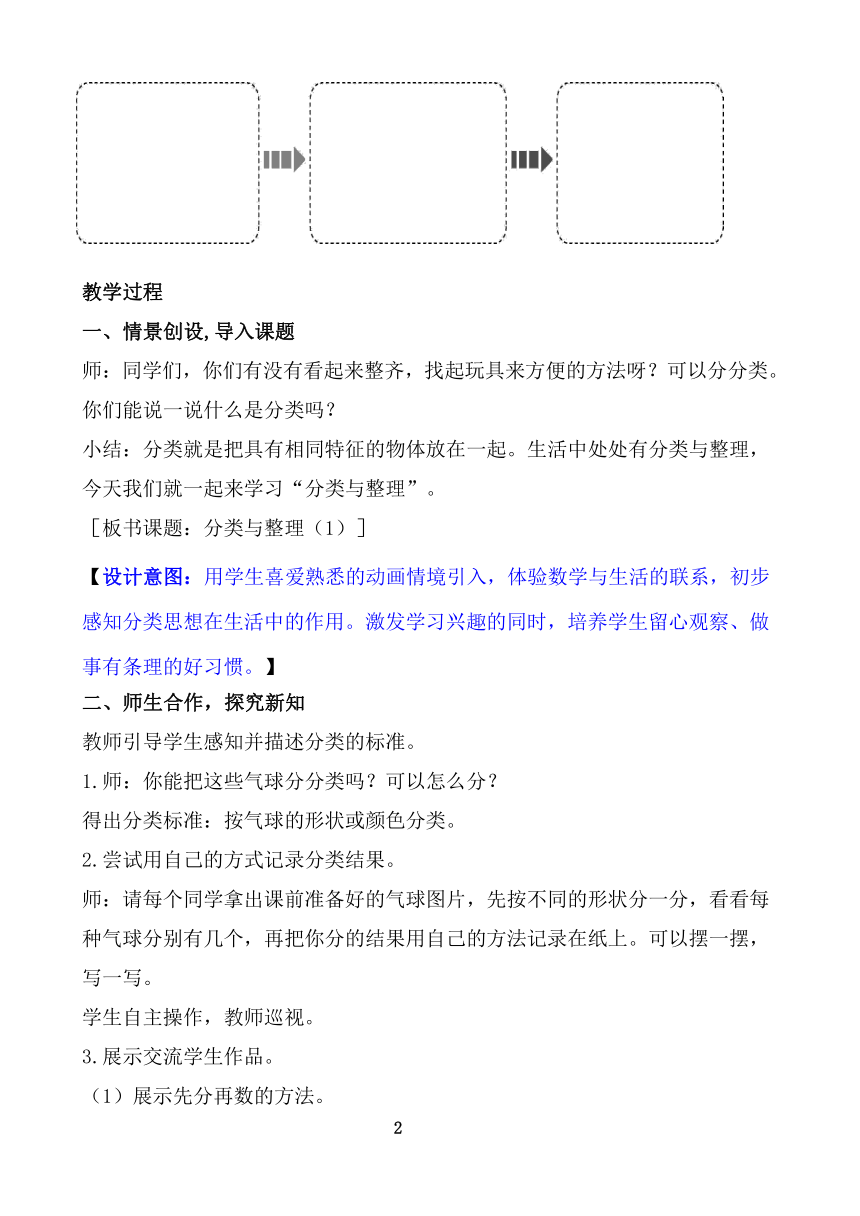 教学过程

一、情景创设,导入课题

师：同学们，你们有没有看起来整齐，找起玩具来方便的方法呀？可以分分类。你们能说一说什么是分类吗？

小结：分类就是把具有相同特征的物体放在一起。生活中处处有分类与整理，今天我们就一起来学习“分类与整理”。

［板书课题：分类与整理（1）］

【设计意图：用学生喜爱熟悉的动画情境引入，体验数学与生活的联系，初步感知分类思想在生活中的作用。激发学习兴趣的同时，培养学生留心观察、做事有条理的好习惯。】

二、师生合作，探究新知

教师引导学生感知并描述分类的标准。

1.师：你能把这些气球分分类吗？可以怎么分？

得出分类标准：按气球的形状或颜色分类。

2.尝试用自己的方式记录分类结果。

师：请每个同学拿出课前准备好的气球图片，先按不同的形状分一分，看看每种气球分别有几个，再把你分的结果用自己的方法记录在纸上。可以摆一摆，写一写。

学生自主操作，教师巡视。

3.展示交流学生作品。

（1）展示先分再数的方法。

2